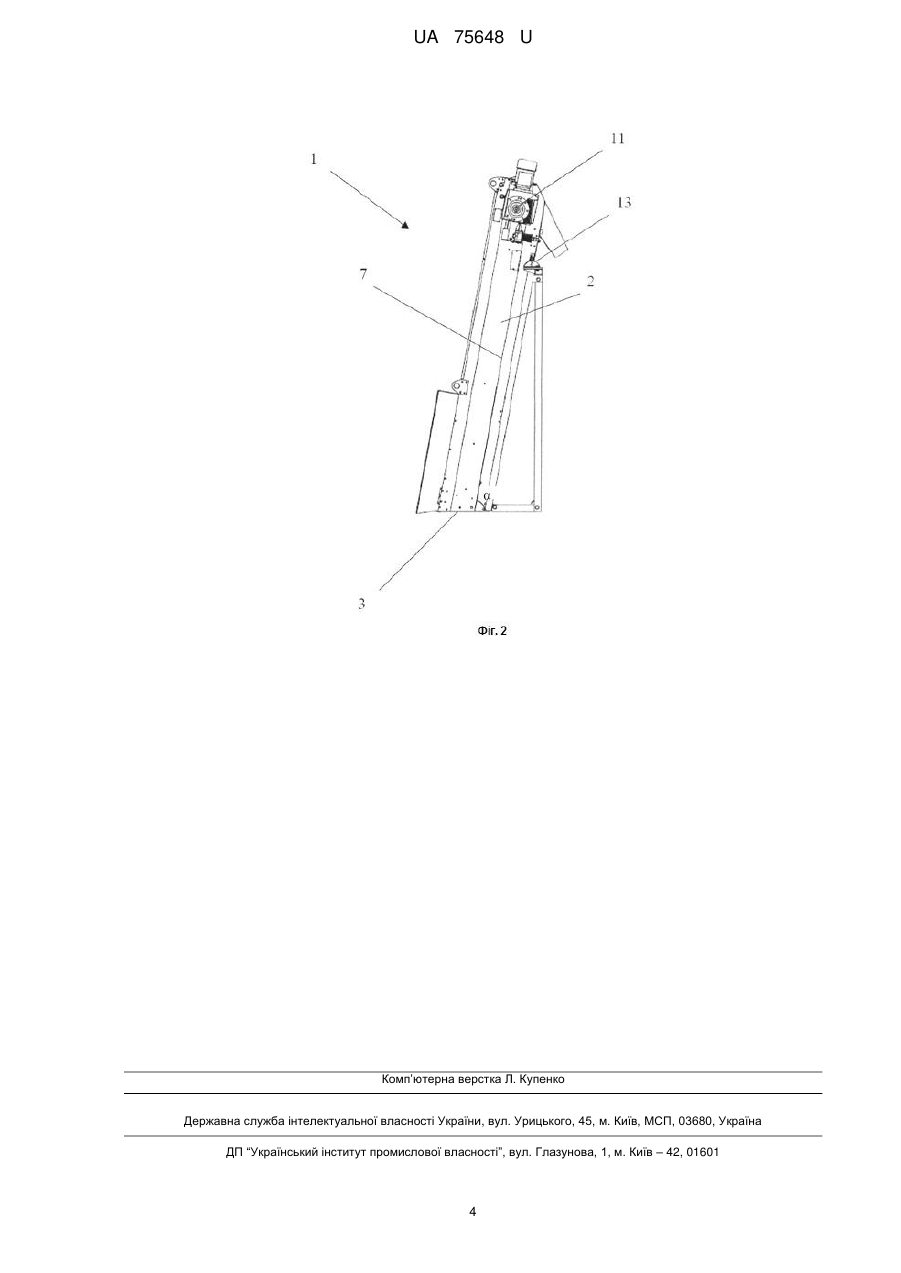 UA 75648 U

1

11

13

7

2

α

3

Фіг. 2

Комп'ютерна верстка Л. Купенко

Державна служба інтелектуальної власності України, вул. Урицького, 45, м. Київ, МСП, 03680, Україна

ДП "Український інститут промислової власності", вул. Глазунова, 1, м. Київ – 42, 01601

4